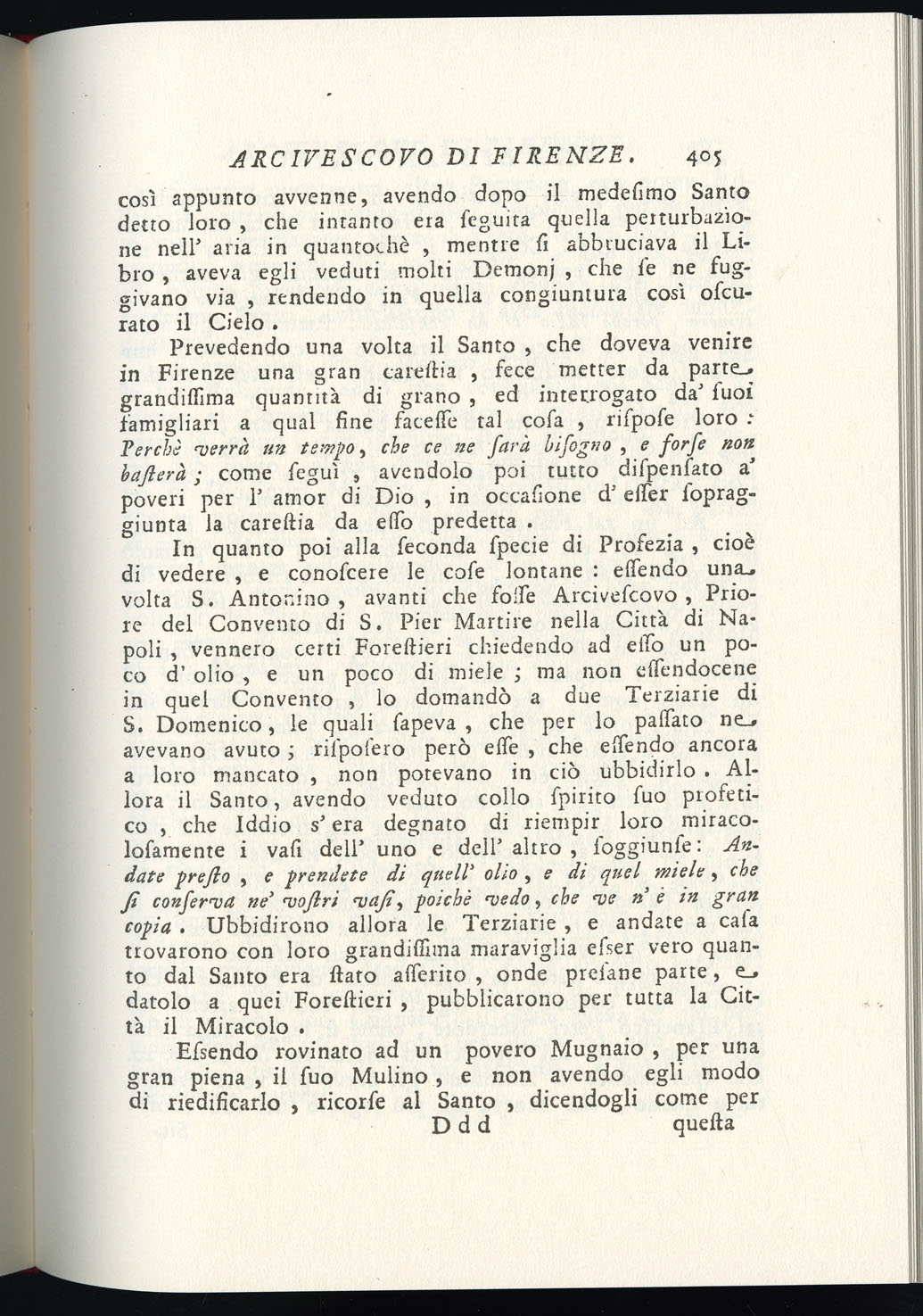 ARCIVESCOVO DI FIRENZE. 405

così appunto avvenne, avendo dopo il medeſimo Santo detto loro, che intanto era ſeguita quella perturbazione nell' aria in quantochè, mentre ſi abbruciava il Libro, aveva egli veduti molti Demonj, che ſe ne fuggivano via, rendendo in quella congiuntura così oſcurato il Cielo.

Prevedendo una volta il Santo, che doveva venire in Firenze una gran careſtia, fece metter da parte grandiſſima quantità di grano, ed interrogato da' ſuoi famigliari a qual fine faceſſe tal coſa, riſpoſe loro: Perchè verrà un tempo, che ce ne ſarà biſogno, e forſe non baſterà; come ſeguì, avendolo poi tutto diſpenſato a' poveri per l' amor di Dio, in occaſione d' eſſer ſopraggiunta la careſtia da eſſo predetta.

In quanto poi alla ſeconda ſpecie di Profezia, cioè di vedere, e conoſcere le coſe lontane: eſſendo una volta S. Antonino, avanti che foſſe Arciveſcovo, Priore del Convento di S. Pier Martire nella Città di Napoli, vennero certi Foreſtieri chiedendo ad eſſo un poco d' olio, e un poco di miele; ma non eſſendocene in quel Convento, lo domandò a due Terziarie di S. Domenico, le quali ſapeva, che per lo paſſato ne avevano avuto; riſpoſero però eſſe, che eſſendo ancora a loro mancato, non potevano in ciò ubbidirlo. Allora il Santo, avendo veduto collo ſpirito ſuo profetico, che Iddio s' era degnato di riempir loro miracoloſamente i vaſi dell' uno e dell' altro, ſoggiunſe: Andate preſto, e prendete di quell' olio, e di quel miele, che ſi conſerva ne' voſtri vaſi, poichè vedo, che ve n' è in gran copia. Ubbidirono allora le Terziarie, e andate a caſa trovarono con loro grandiſſima maraviglia eſser vero quanto dal Santo era ſtato aſſerito, onde preſane parte, e datolo a quei Foreſtieri, pubblicarono per tutta la Città il Miracolo.

Eſsendo rovinato ad un povero Mugnaio, per una gran piena, il ſuo Mulino, e non avendo egli modo di riedificarlo, ricorſe al Santo, dicendogli come per

Ddd queſta